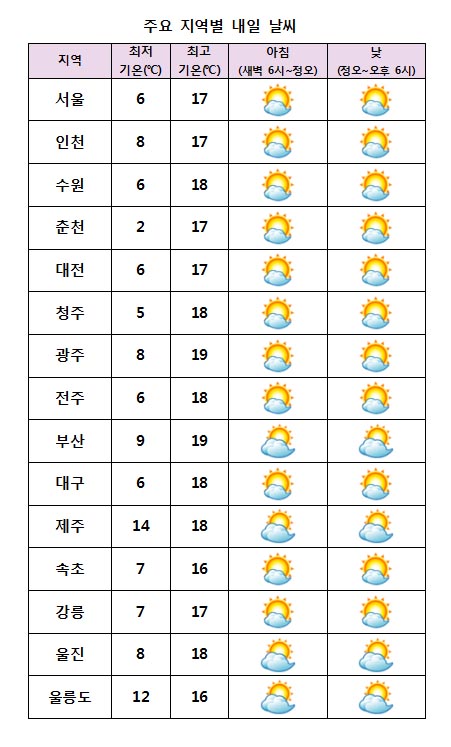 주요 지역별 내일 날씨

| 지역 | 최저 기온(℃) | 최고 기온(℃) | 아침 (새벽 6시~정오) | 낮 (정오~오후 6시) |
|---|---|---|---|---|
| 서울 | 6 | 17 | | |
| 인천 | 8 | 17 | | |
| 수원 | 6 | 18 | | |
| 춘천 | 2 | 17 | | |
| 대전 | 6 | 17 | | |
| 청주 | 5 | 18 | | |
| 광주 | 8 | 19 | | |
| 전주 | 6 | 18 | | |
| 부산 | 9 | 19 | | |
| 대구 | 6 | 18 | | |
| 제주 | 14 | 18 | | |
| 속초 | 7 | 16 | | |
| 강릉 | 7 | 17 | | |
| 울진 | 8 | 18 | | |
| 울릉도 | 12 | 16 | | |